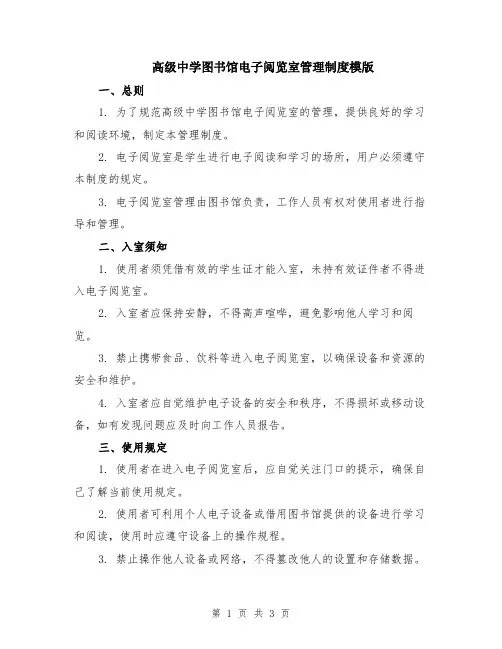 高级中学图书馆电子阅览室管理制度模版

一、总则

1. 为了规范高级中学图书馆电子阅览室的管理，提供良好的学习和阅读环境，制定本管理制度。

2. 电子阅览室是学生进行电子阅读和学习的场所，用户必须遵守本制度的规定。

3. 电子阅览室管理由图书馆负责，工作人员有权对使用者进行指导和管理。

二、入室须知

1. 使用者须凭借有效的学生证才能入室，未持有效证件者不得进入电子阅览室。

2. 入室者应保持安静，不得高声喧哗，避免影响他人学习和阅览。

3. 禁止携带食品、饮料等进入电子阅览室，以确保设备和资源的安全和维护。

4. 入室者应自觉维护电子设备的安全和秩序，不得损坏或移动设备，如有发现问题应及时向工作人员报告。

三、使用规定

1. 使用者在进入电子阅览室后，应自觉关注门口的提示，确保自己了解当前使用规定。

2. 使用者可利用个人电子设备或借用图书馆提供的设备进行学习和阅读，使用时应遵守设备上的操作规程。

3. 禁止操作他人设备或网络，不得篡改他人的设置和存储数据。

第 1 页 共 3 页